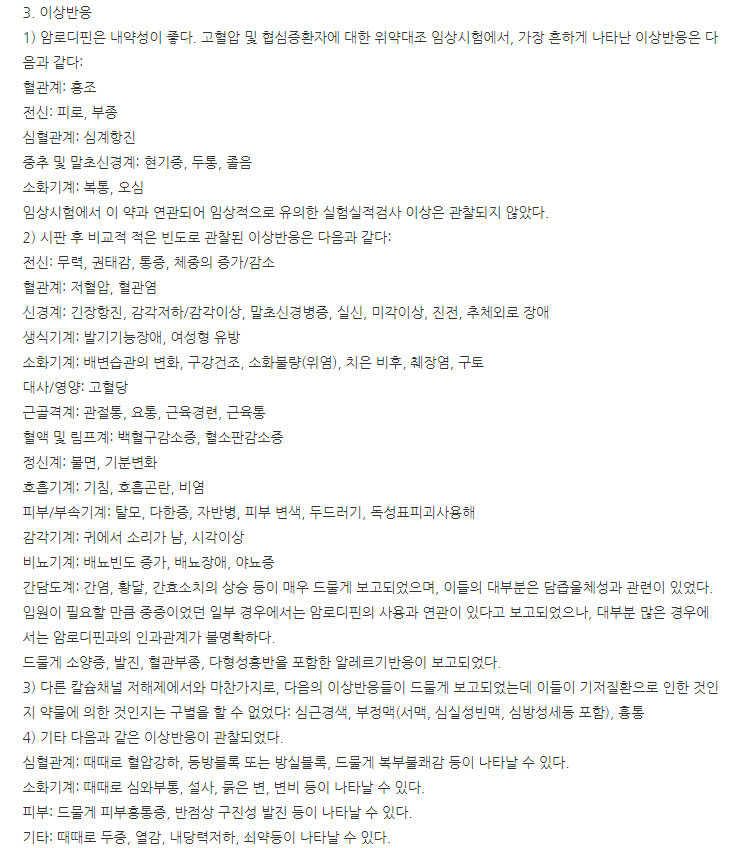 3. 이상반응
1) 암로디핀은 내약성이 좋다. 고혈압 및 협심증환자에 대한 위약대조 임상시험에서, 가장 흔하게 나타난 이상반응은 다음과 같다:
혈관계: 홍조
전신: 피로, 부종
심혈관계: 심계항진
중추 및 말초신경계: 현기증, 두통, 졸음
소화기계: 복통, 오심
임상시험에서 이 약과 연관되어 임상적으로 유의한 실험실적검사 이상은 관찰되지 않았다.
2) 시판 후 비교적 적은 빈도로 관찰된 이상반응은 다음과 같다:
전신: 무력, 권태감, 통증, 체중의 증가/감소
혈관계: 저혈압, 혈관염
신경계: 긴장항진, 감각저하/감각이상, 말초신경병증, 실신, 미각이상, 진전, 추체외로 장애
생식기계: 발기기능장애, 여성형 유방
소화기계: 배변습관의 변화, 구강건조, 소화불량(위염), 치은 비후, 췌장염, 구토
대사/영양: 고혈당
근골격계: 관절통, 요통, 근육경련, 근육통
혈액 및 림프계: 백혈구감소증, 혈소판감소증
정신계: 불면, 기분변화
호흡기계: 기침, 호흡곤란, 비염
피부/부속기계: 탈모, 다한증, 자반병, 피부 변색, 두드러기, 독성표피괴사용해
감각기계: 귀에서 소리가 남, 시각이상
비뇨기계: 배뇨빈도 증가, 배뇨장애, 야뇨증
간담도계: 간염, 황달, 간효소치의 상승 등이 매우 드물게 보고되었으며, 이들의 대부분은 담즙울체성과 관련이 있었다. 입원이 필요할 만큼 중증이었던 일부 경우에서는 암로디핀의 사용과 연관이 있다고 보고되었으나, 대부분 많은 경우에서는 암로디핀과의 인과관계가 불명확하다.
드물게 소양증, 발진, 혈관부종, 다형성홍반을 포함한 알레르기반응이 보고되었다.
3) 다른 칼슘채널 저해제에서와 마찬가지로, 다음의 이상반응들이 드물게 보고되었는데 이들이 기저질환으로 인한 것인지 약물에 의한 것인지는 구별을 할 수 없었다: 심근경색, 부정맥(서맥, 심실성빈맥, 심방성세동 포함), 흉통
4) 기타 다음과 같은 이상반응이 관찰되었다.
심혈관계: 때때로 혈압강하, 동방블록 또는 방실블록, 드물게 복부불쾌감 등이 나타날 수 있다.
소화기계: 때때로 심와부통, 설사, 묽은 변, 변비 등이 나타날 수 있다.
피부: 드물게 피부홍통증, 반점상 구진성 발진 등이 나타날 수 있다.
기타: 때때로 두중, 열감, 내당력저하, 쇠약등이 나타날 수 있다.